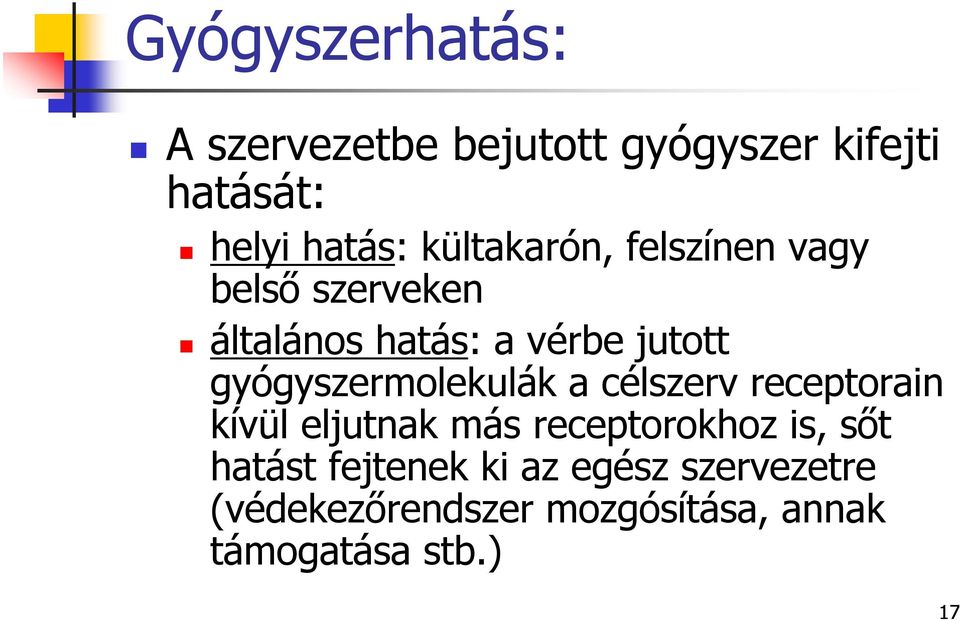 Gyógyszerhatás:

A szervezetbe bejutott gyógyszer kifejti hatását:

helyi hatás: kültakarón, felszínen vagy belső szerveken

általános hatás: a vérbe jutott gyógyszermolekulák a célszerv receptorain kívül eljutnak más receptorokhoz is, sőt hatást fejtenek ki az egész szervezetre (védekezőrendszer mozgósítása, annak támogatása stb.)

17